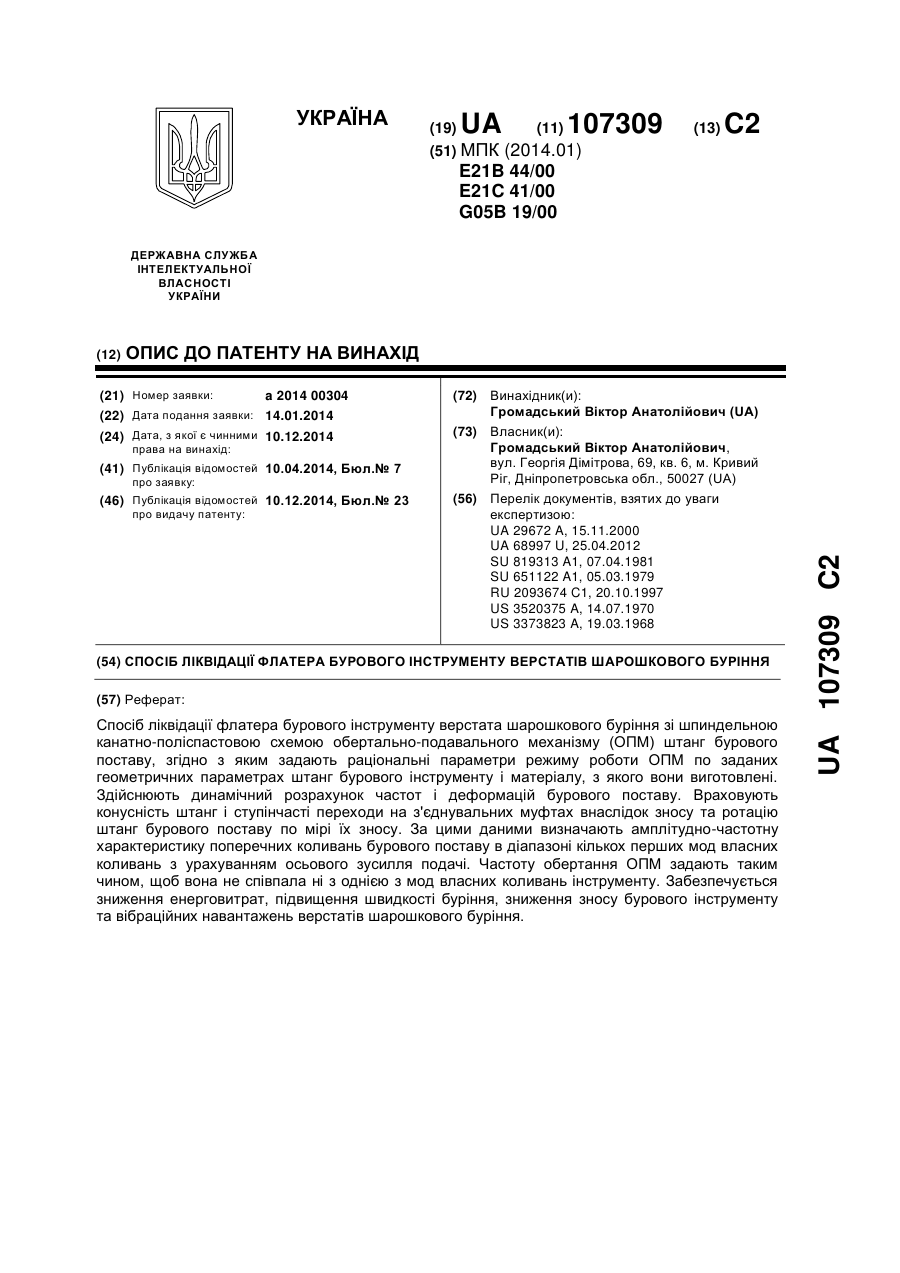 УКРАЇНА

(19) UA (11) 107309 (13) C2

(51) МПК (2014.01)
E21B 44/00
E21C 41/00
G05B 19/00

ДЕРЖАВНА СЛУЖБА ІНТЕЛЕКТУАЛЬНОЇ ВЛАСНОСТІ УКРАЇНИ

(12) ОПИС ДО ПАТЕНТУ НА ВИНАХІД

(21) Номер заявки: a 2014 00304
(22) Дата подання заявки: 14.01.2014
(24) Дата, з якої є чинними права на винахід: 10.12.2014
(41) Публікація відомостей про заявку: 10.04.2014, Бюл.№ 7
(46) Публікація відомостей про видачу патенту: 10.12.2014, Бюл.№ 23

(72) Винахідник(и):
Громадський Віктор Анатолійович (UA)

(73) Власник(и):
Громадський Віктор Анатолійович, вул. Георгія Дімітрова, 69, кв. 6, м. Кривий Ріг, Дніпропетровська обл., 50027 (UA)

(56) Перелік документів, взятих до уваги експертизою:
UA 29672 A, 15.11.2000
UA 68997 U, 25.04.2012
SU 819313 A1, 07.04.1981
SU 651122 A1, 05.03.1979
RU 2093674 C1, 20.10.1997
US 3520375 A, 14.07.1970
US 3373823 A, 19.03.1968

(54) СПОСІБ ЛІКВІДАЦІЇ ФЛАТЕРА БУРОВОГО ІНСТРУМЕНТУ ВЕРСТАТІВ ШАРОШКОВОГО БУРІННЯ

(57) Реферат:

Спосіб ліквідації флатера бурового інструменту верстата шарошкового буріння зі шпиндельною канатно-поліспастовою схемою обертально-подавального механізму (ОПМ) штанг бурового поставу, згідно з яким задають раціональні параметри режиму роботи ОПМ по заданих геометричних параметрах штанг бурового інструменту і матеріалу, з якого вони виготовлені. Здійснюють динамічний розрахунок частот і деформацій бурового поставу. Враховують конусність штанг і ступінчасті переходи на з'єднувальних муфтах внаслідок зносу та ротацію штанг бурового поставу по мірі їх зносу. За цими даними визначають амплітудно-частотну характеристику поперечних коливань бурового поставу в діапазоні кількох перших мод власних коливань з урахуванням осьового зусилля подачі. Частоту обертання ОПМ задають таким чином, щоб вона не співпала ні з однією з мод власних коливань інструменту. Забезпечується зниження енерговитрат, підвищення швидкості буріння, зниження зносу бурового інструменту та вібраційних навантажень верстатів шарошкового буріння.

UA 107309 C2